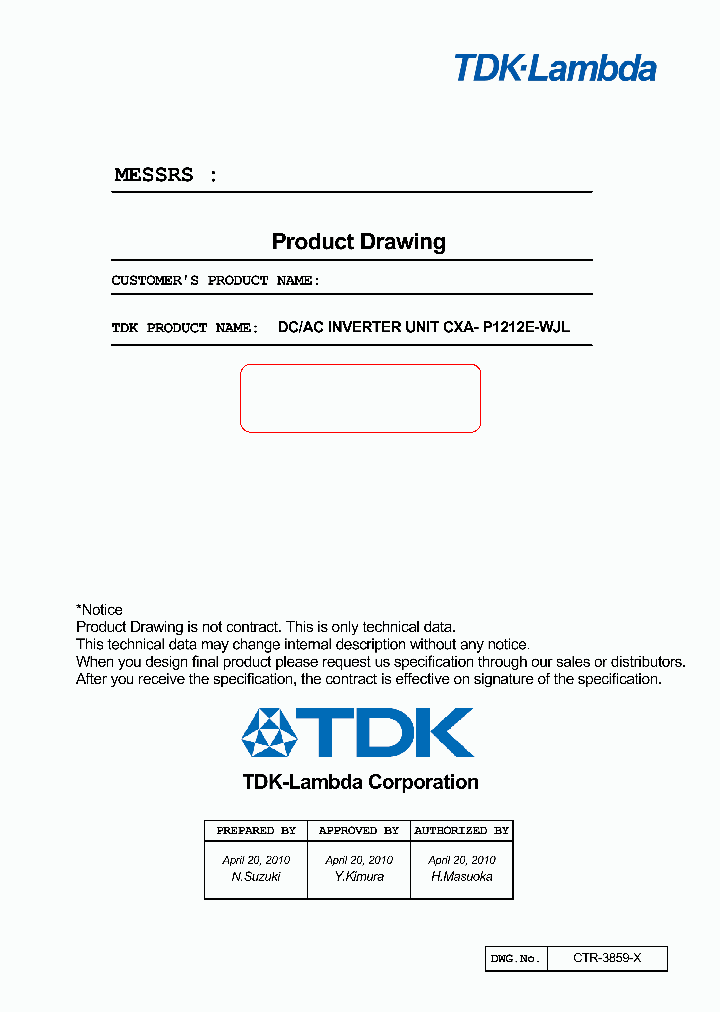 TDK·Lambda

MESSRS :

Product Drawing

CUSTOMER'S PRODUCT NAME:

TDK PRODUCT NAME: DC/AC INVERTER UNIT CXA- P1212E-WJL

*Notice
Product Drawing is not contract. This is only technical data.
This technical data may change internal description without any notice.
When you design final product please request us specification through our sales or distributors.
After you receive the specification, the contract is effective on signature of the specification.

TDK

TDK-Lambda Corporation

| PREPARED BY | APPROVED BY | AUTHORIZED BY |
|---|---|---|
| April 20, 2010 N.Suzuki | April 20, 2010 Y.Kimura | April 20, 2010 H.Masuoka |

| DWG.No. | CTR-3859-X |
|---|---|